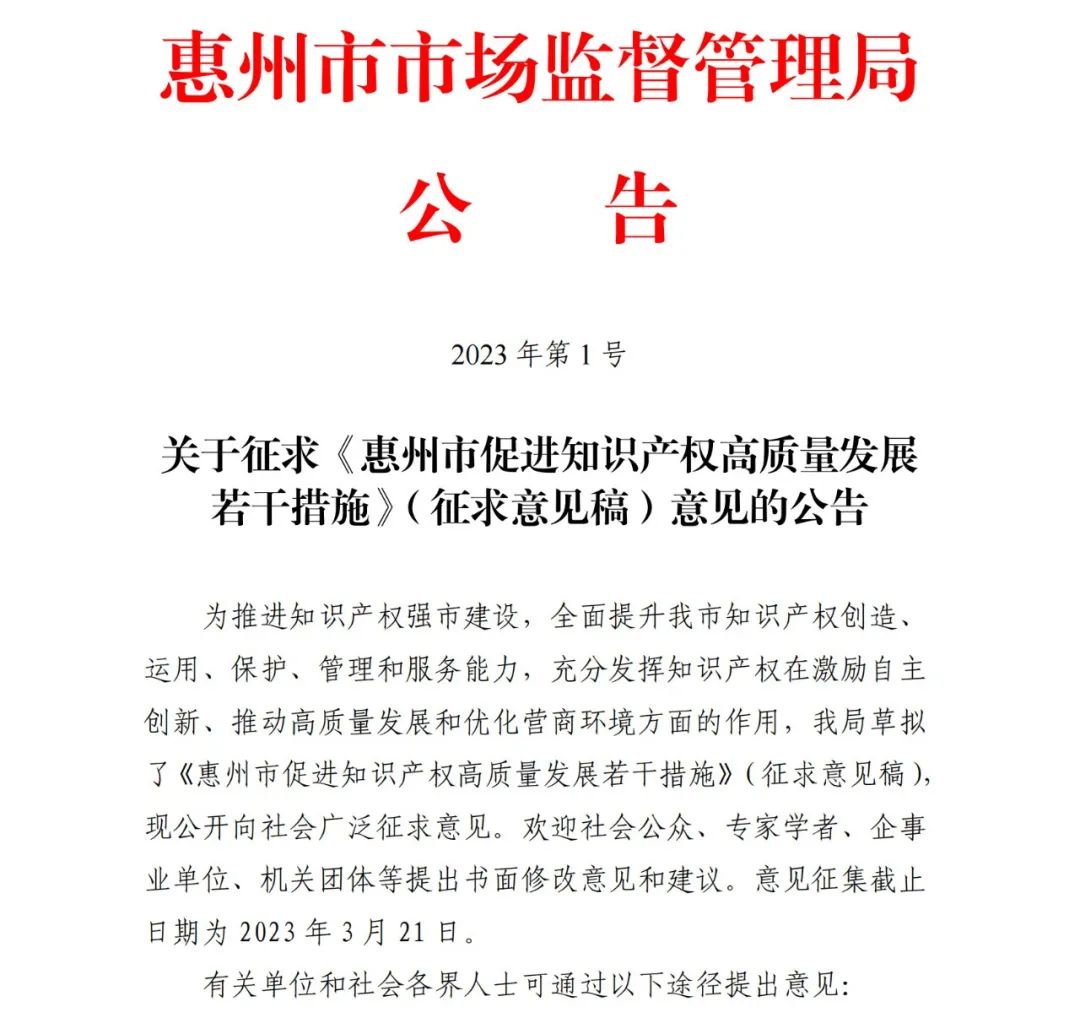 惠州市市场监督管理局

公　　告

2023 年第 1 号

关于征求《惠州市促进知识产权高质量发展若干措施》（征求意见稿）意见的公告

为推进知识产权强市建设，全面提升我市知识产权创造、运用、保护、管理和服务能力，充分发挥知识产权在激励自主创新、推动高质量发展和优化营商环境方面的作用，我局草拟了《惠州市促进知识产权高质量发展若干措施》（征求意见稿），现公开向社会广泛征求意见。欢迎社会公众、专家学者、企事业单位、机关团体等提出书面修改意见和建议。意见征集截止日期为 2023 年 3 月 21 日。

有关单位和社会各界人士可通过以下途径提出意见: